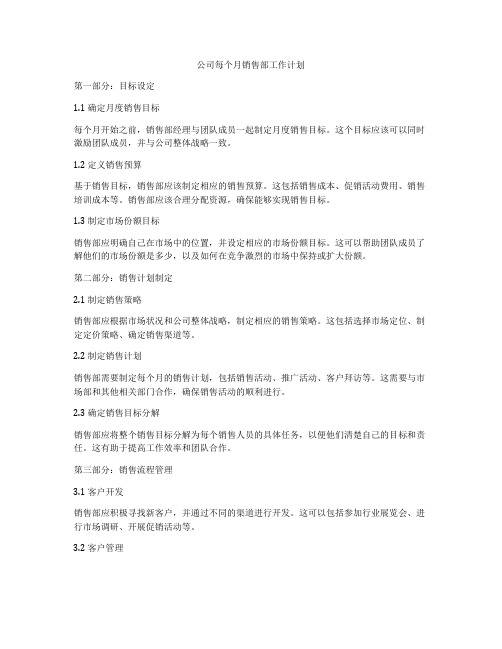 公司每个月销售部工作计划

第一部分：目标设定

1.1 确定月度销售目标

每个月开始之前，销售部经理与团队成员一起制定月度销售目标。这个目标应该可以同时激励团队成员，并与公司整体战略一致。

1.2 定义销售预算

基于销售目标，销售部应该制定相应的销售预算。这包括销售成本、促销活动费用、销售培训成本等。销售部应该合理分配资源，确保能够实现销售目标。

1.3 制定市场份额目标

销售部应明确自己在市场中的位置，并设定相应的市场份额目标。这可以帮助团队成员了解他们的市场份额是多少，以及如何在竞争激烈的市场中保持或扩大份额。

第二部分：销售计划制定

2.1 制定销售策略

销售部应根据市场状况和公司整体战略，制定相应的销售策略。这包括选择市场定位、制定定价策略、确定销售渠道等。

2.2 制定销售计划

销售部需要制定每个月的销售计划，包括销售活动、推广活动、客户拜访等。这需要与市场部和其他相关部门合作，确保销售活动的顺利进行。

2.3 确定销售目标分解

销售部应将整个销售目标分解为每个销售人员的具体任务，以便他们清楚自己的目标和责任。这有助于提高工作效率和团队合作。

第三部分：销售流程管理

3.1 客户开发

销售部应积极寻找新客户，并通过不同的渠道进行开发。这可以包括参加行业展览会、进行市场调研、开展促销活动等。

3.2 客户管理